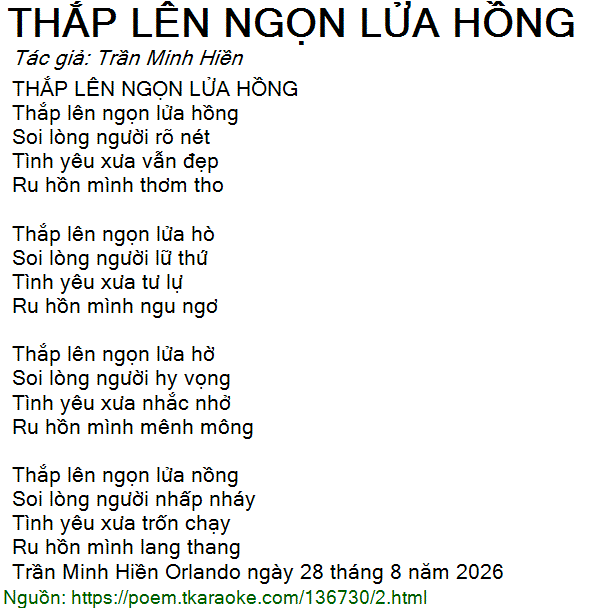 THẮP LÊN NGỌN LỬA HỒNG
Tác giả: Trần Minh Hiền
THẮP LÊN NGỌN LỬA HỒNG
Thắp lên ngọn lửa hồng
Soi lòng người rõ nét
Tình yêu xưa vẫn đẹp
Ru hồn mình thơm tho

Thắp lên ngọn lửa hò
Soi lòng người lữ thứ
Tình yêu xưa tư lự
Ru hồn mình ngu ngơ

Thắp lên ngọn lửa hờ
Soi lòng người hy vọng
Tình yêu xưa nhắc nhở
Ru hồn mình mênh mông

Thắp lên ngọn lửa nồng
Soi lòng người nhấp nháy
Tình yêu xưa trốn chạy
Ru hồn mình lang thang
Trần Minh Hiền Orlando ngày 28 tháng 8 năm 2026
Nguồn: https://poem.tkaraoke.com/136730/2.html